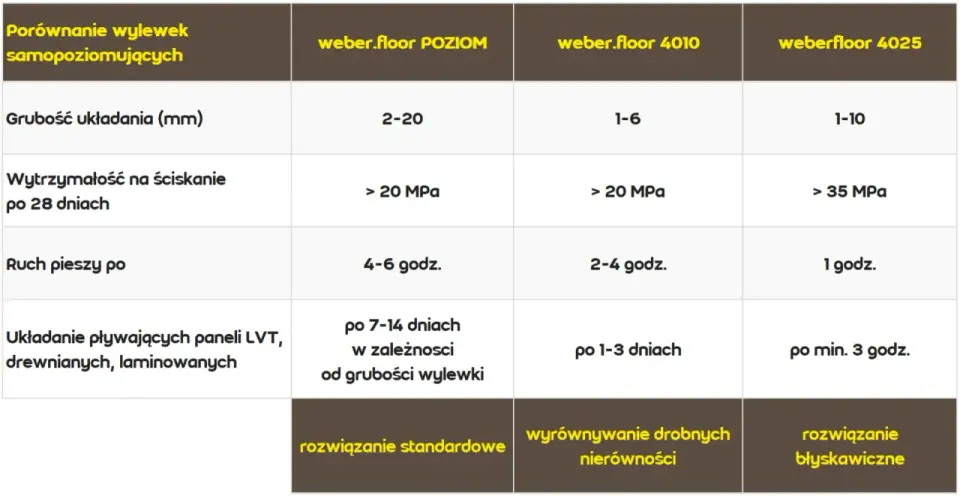 | Porównanie wylewek samopoziomujących | weber.floor POZIOM | weber.floor 4010 | weberfloor 4025 |
|---|---|---|---|
| Grubość układania (mm) | 2-20 | 1-6 | 1-10 |
| Wytrzymałość na ściskanie po 28 dniach | > 20 MPa | > 20 MPa | > 35 MPa |
| Ruch pieszy po | 4-6 godz. | 2-4 godz. | 1 godz. |
| Układanie pływających paneli LVT, drewnianych, laminowanych | po 7-14 dniach w zależności od grubości wylewki | po 1-3 dniach | po min. 3 godz. |
| | rozwiązanie standardowe | wyrównywanie drobnych nierówności | rozwiązanie błyskawiczne |